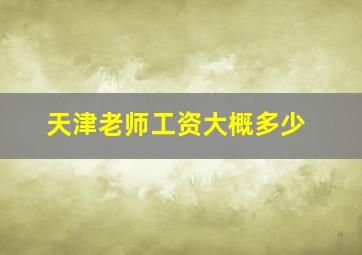 天津老师工资大概多少